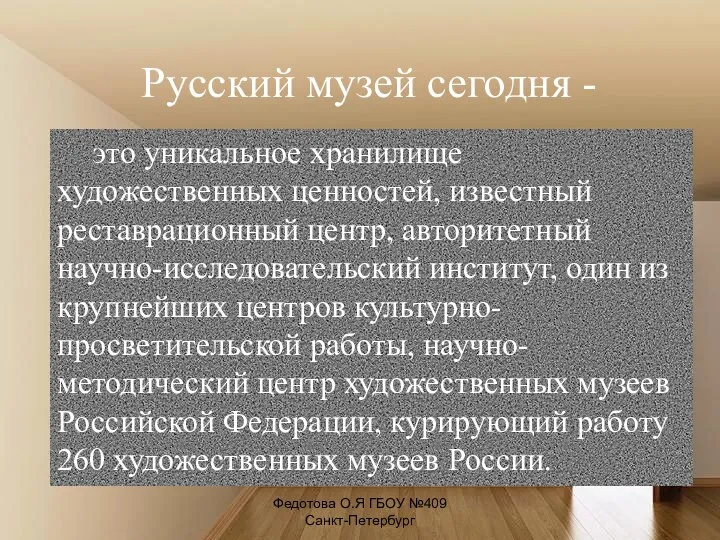 Русский музей сегодня -

это уникальное хранилище художественных ценностей, известный реставрационный центр, авторитетный научно-исследовательский институт, один из крупнейших центров культурно-просветительской работы, научно-методический центр художественных музеев Российской Федерации, курирующий работу 260 художественных музеев России.

Федотова О.Я ГБОУ №409
Санкт-Петербург